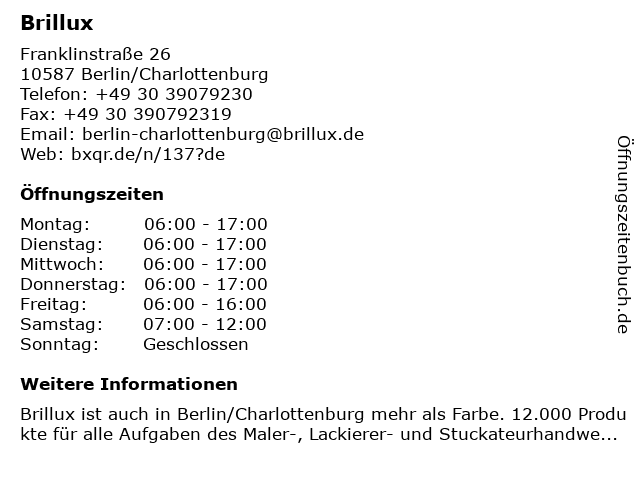 Brillux

Franklinstraße 26
10587 Berlin/Charlottenburg
Telefon: +49 30 39079230
Fax: +49 30 390792319
Email: berlin-charlottenburg@brillux.de
Web: bxqr.de/n/137?de

Öffnungszeiten

| Montag: | 06:00 - 17:00 |
|---|---|
| Dienstag: | 06:00 - 17:00 |
| Mittwoch: | 06:00 - 17:00 |
| Donnerstag: | 06:00 - 17:00 |
| Freitag: | 06:00 - 16:00 |
| Samstag: | 07:00 - 12:00 |
| Sonntag: | Geschlossen |

Weitere Informationen

Brillux ist auch in Berlin/Charlottenburg mehr als Farbe. 12.000 Produkte für alle Aufgaben des Maler-, Lackierer- und Stuckateurhandwe...

Öffnungszeitenbuch.de